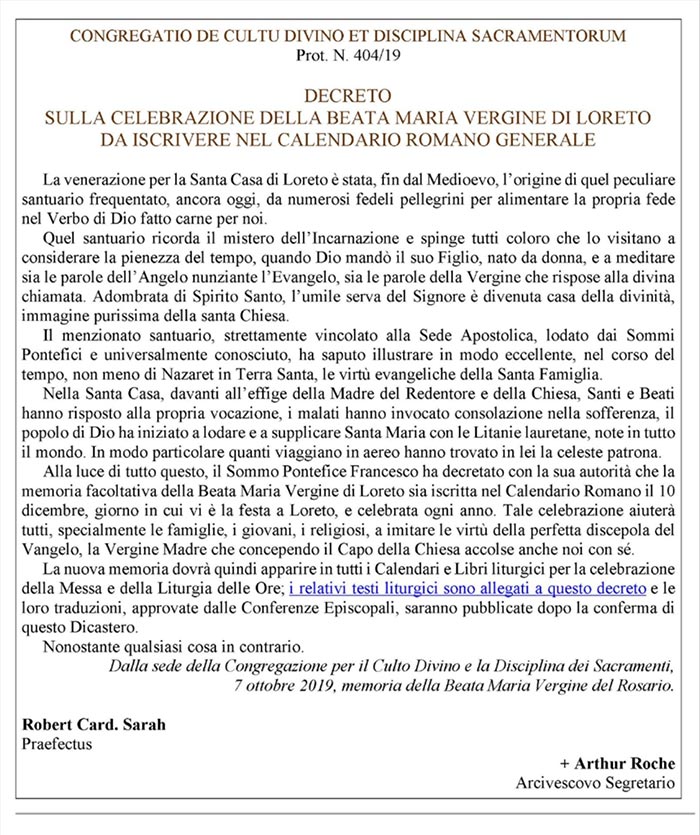 CONGREGATIO DE CULTU DIVINO ET DISCIPLINA SACRAMENTORUM
Prot. N. 404/19

DECRETO
SULLA CELEBRAZIONE DELLA BEATA MARIA VERGINE DI LORETO
DA ISCRIVERE NEL CALENDARIO ROMANO GENERALE

La venerazione per la Santa Casa di Loreto è stata, fin dal Medioevo, l'origine di quel peculiare santuario frequentato, ancora oggi, da numerosi fedeli pellegrini per alimentare la propria fede nel Verbo di Dio fatto carne per noi.

Quel santuario ricorda il mistero dell'Incarnazione e spinge tutti coloro che lo visitano a considerare la pienezza del tempo, quando Dio mandò il suo Figlio, nato da donna, e a meditare sia le parole dell'Angelo nunziante l'Evangelo, sia le parole della Vergine che rispose alla divina chiamata. Adombrata di Spirito Santo, l'umile serva del Signore è divenuta casa della divinità, immagine purissima della santa Chiesa.

Il menzionato santuario, strettamente vincolato alla Sede Apostolica, lodato dai Sommi Pontefici e universalmente conosciuto, ha saputo illustrare in modo eccellente, nel corso del tempo, non meno di Nazaret in Terra Santa, le virtù evangeliche della Santa Famiglia.

Nella Santa Casa, davanti all'effige della Madre del Redentore e della Chiesa, Santi e Beati hanno risposto alla propria vocazione, i malati hanno invocato consolazione nella sofferenza, il popolo di Dio ha iniziato a lodare e a supplicare Santa Maria con le Litanie lauretane, note in tutto il mondo. In modo particolare quanti viaggiano in aereo hanno trovato in lei la celeste patrona.

Alla luce di tutto questo, il Sommo Pontefice Francesco ha decretato con la sua autorità che la memoria facoltativa della Beata Maria Vergine di Loreto sia iscritta nel Calendario Romano il 10 dicembre, giorno in cui vi è la festa a Loreto, e celebrata ogni anno. Tale celebrazione aiuterà tutti, specialmente le famiglie, i giovani, i religiosi, a imitare le virtù della perfetta discepola del Vangelo, la Vergine Madre che concependo il Capo della Chiesa accolse anche noi con sé.

La nuova memoria dovrà quindi apparire in tutti i Calendari e Libri liturgici per la celebrazione della Messa e della Liturgia delle Ore; i relativi testi liturgici sono allegati a questo decreto e le loro traduzioni, approvate dalle Conferenze Episcopali, saranno pubblicate dopo la conferma di questo Dicastero.

Nonostante qualsiasi cosa in contrario.

Dalla sede della Congregazione per il Culto Divino e la Disciplina dei Sacramenti, 7 ottobre 2019, memoria della Beata Maria Vergine del Rosario.

Robert Card. Sarah
Praefectus

+ Arthur Roche
Arcivescovo Segretario